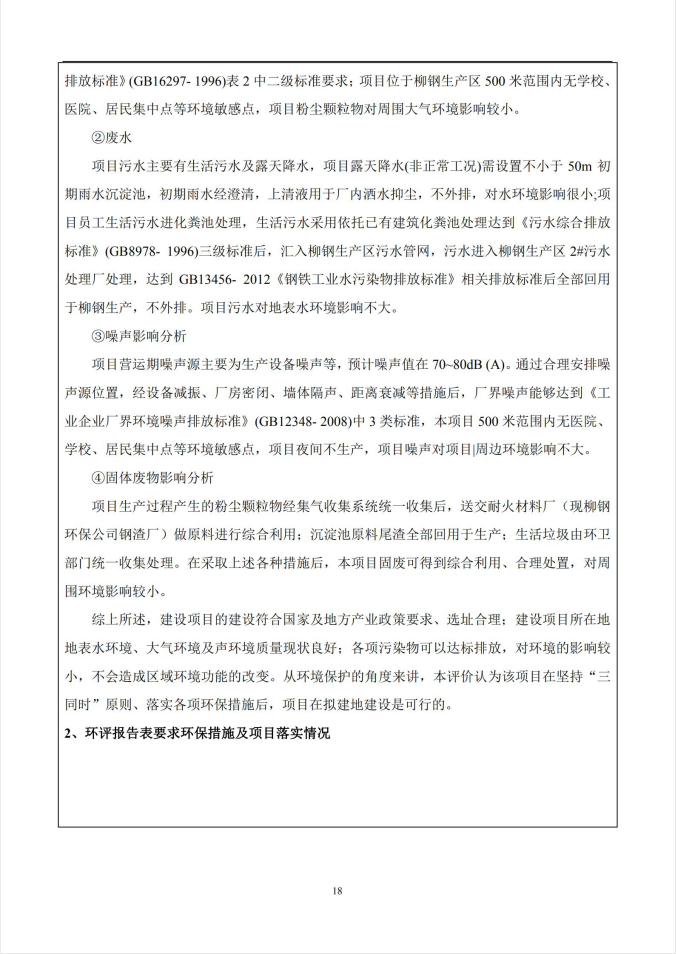 排放标准》(GB16297- 1996)表 2 中二级标准要求；项目位于柳钢生产区 500 米范围内无学校、医院、居民集中点等环境敏感点，项目粉尘颗粒物对周围大气环境影响较小。

②废水

项目污水主要有生活污水及露天降水，项目露天降水(非正常工况)需设置不小于 50m 初期雨水沉淀池，初期雨水经澄清，上清液用于厂内洒水抑尘，不外排，对水环境影响很小;项目员工生活污水进化粪池处理，生活污水采用依托已有建筑化粪池处理达到《污水综合排放标准》(GB8978- 1996)三级标准后，汇入柳钢生产区污水管网，污水进入柳钢生产区 2#污水处理厂处理，达到 GB13456- 2012《钢铁工业水污染物排放标准》相关排放标准后全部回用于柳钢生产，不外排。项目污水对地表水环境影响不大。

③噪声影响分析

项目营运期噪声源主要为生产设备噪声等，预计噪声值在 70~80dB (A)。通过合理安排噪声源位置，经设备减振、厂房密闭、墙体隔声、距离衰减等措施后，厂界噪声能够达到《工业企业厂界环境噪声排放标准》(GB12348- 2008)中 3 类标准，本项目 500 米范围内无医院、学校、居民集中点等环境敏感点，项目夜间不生产，项目噪声对项目|周边环境影响不大。

④固体废物影响分析

项目生产过程产生的粉尘颗粒物经集气收集系统统一收集后，送交耐火材料厂（现柳钢环保公司钢渣厂）做原料进行综合利用；沉淀池原料尾渣全部回用于生产；生活垃圾由环卫部门统一收集处理。在采取上述各种措施后，本项目固废可得到综合利用、合理处置，对周围环境影响较小。

综上所述，建设项目的建设符合国家及地方产业政策要求、选址合理；建设项目所在地地表水环境、大气环境及声环境质量现状良好；各项污染物可以达标排放，对环境的影响较小，不会造成区域环境功能的改变。从环境保护的角度来讲，本评价认为该项目在坚持“三同时”原则、落实各项环保措施后，项目在拟建地建设是可行的。

2、环评报告表要求环保措施及项目落实情况

18